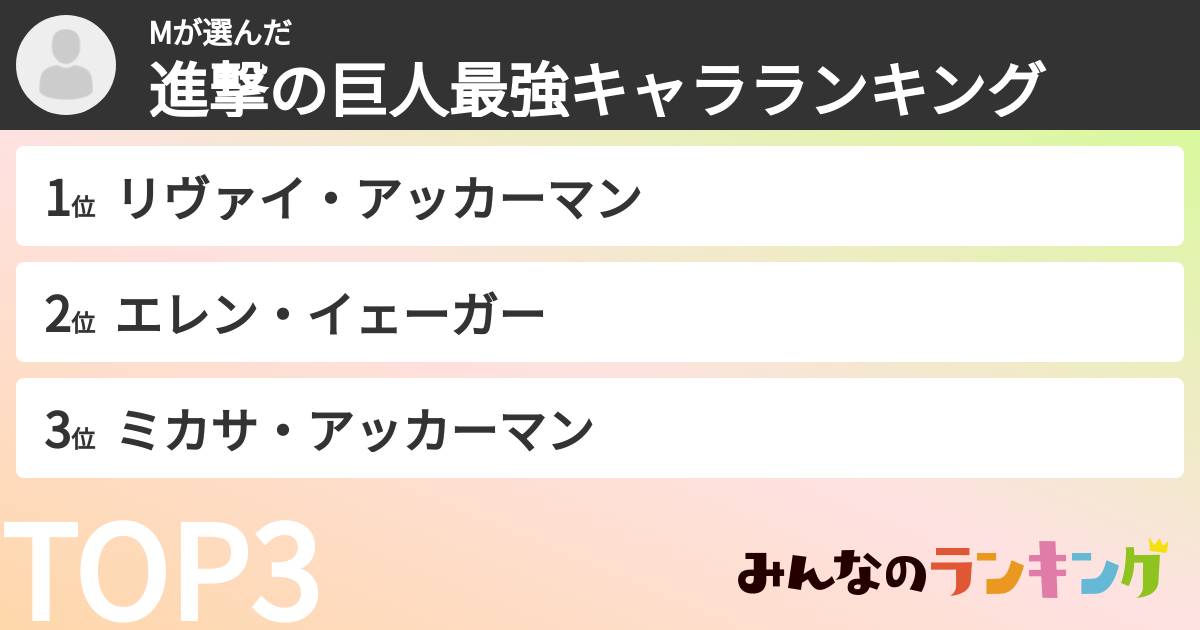 Mが選んだ
進撃の巨人最強キャラランキング

1位 リヴァイ・アッカーマン

2位 エレン・イェーガー

3位 ミカサ・アッカーマン

TOP3

みんなのランキング